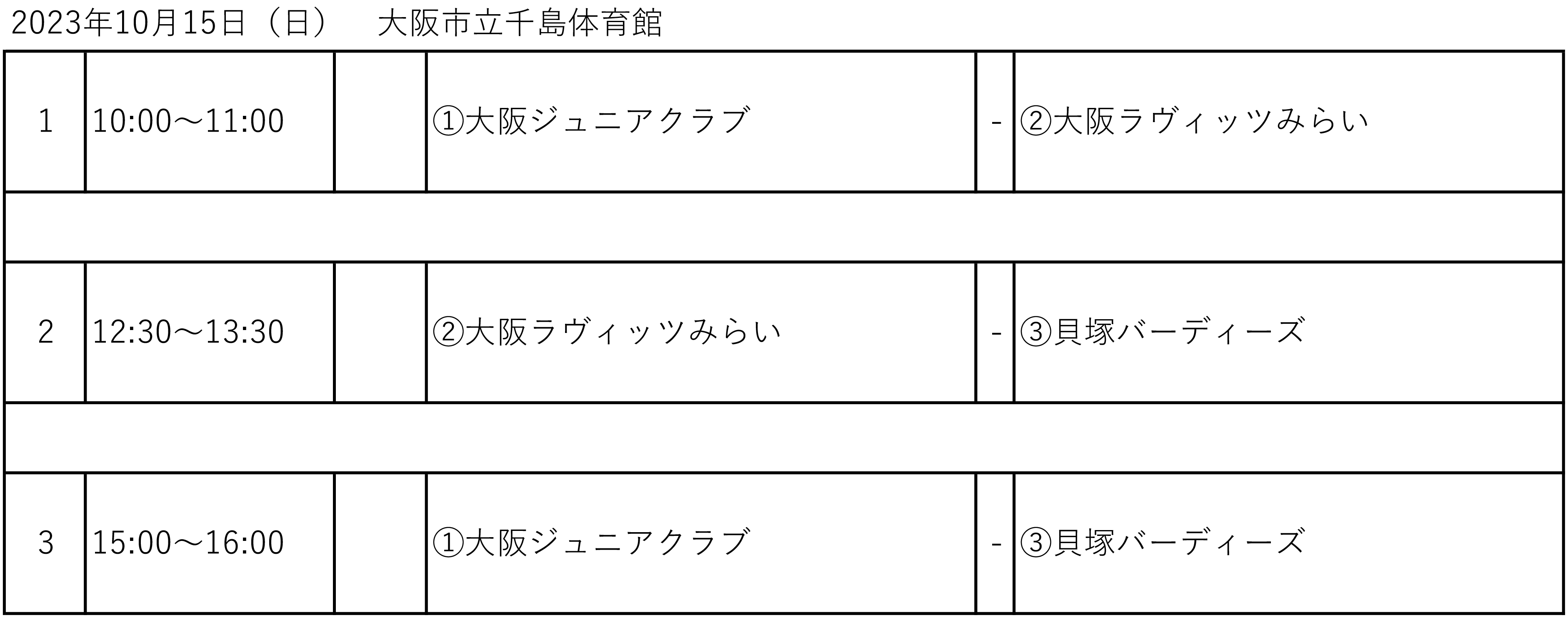 2023年10月15日（日）　大阪市立千島体育館

| 1 | 10:00～11:00 | | ①大阪ジュニアクラブ | - | ②大阪ラヴィッツみらい |
|---|---|---|---|---|---|
| | | | | | |
| 2 | 12:30～13:30 | | ②大阪ラヴィッツみらい | - | ③貝塚バーディーズ |
| | | | | | |
| 3 | 15:00～16:00 | | ①大阪ジュニアクラブ | - | ③貝塚バーディーズ |